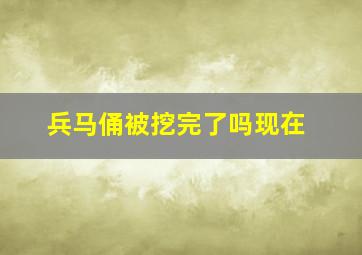 兵马俑被挖完了吗现在